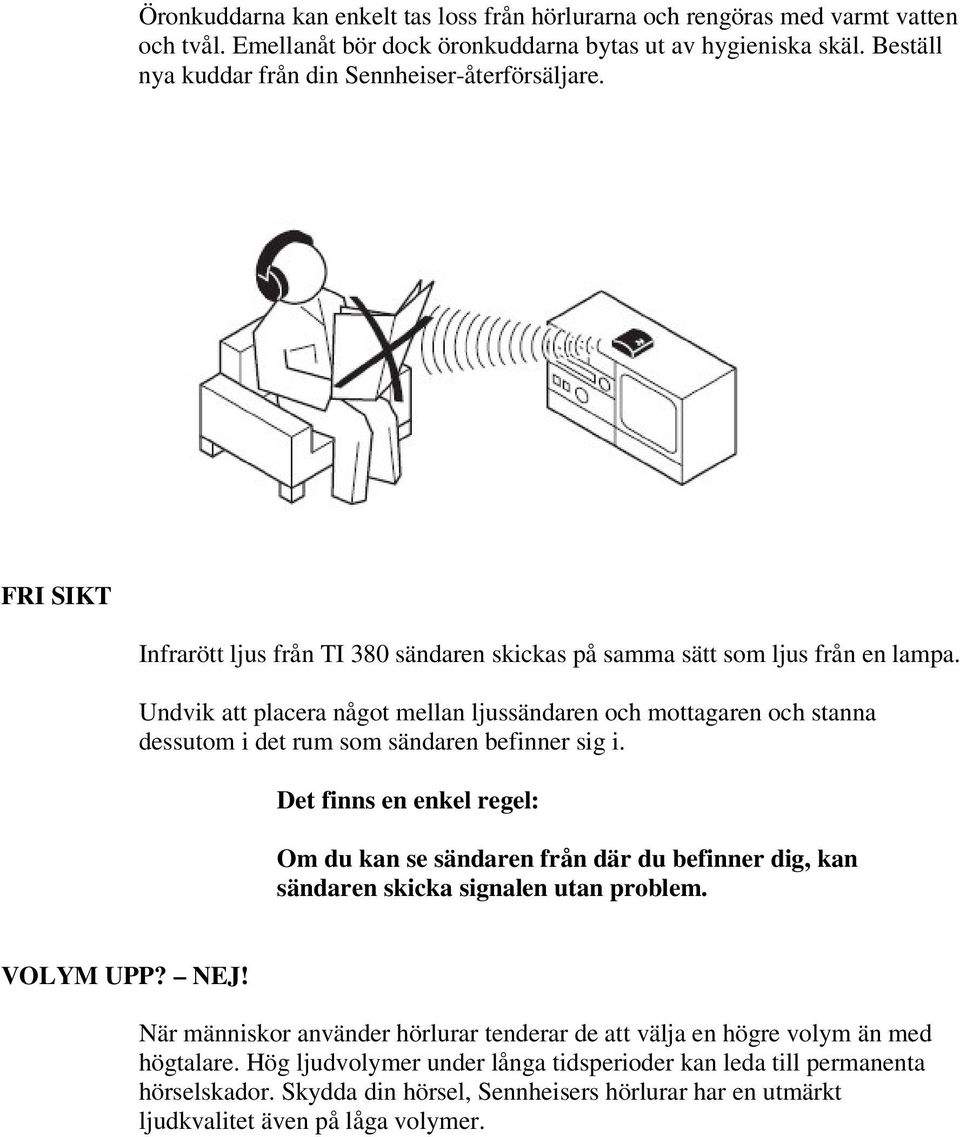 Öronkuddarna kan enkelt tas loss från hörlurarna och rengöras med varmt vatten och tvål. Emellanåt bör dock öronkuddarna bytas ut av hygieniska skäl. Beställ nya kuddar från din Sennheiser-återförsäljare.

FRI SIKT

Infrarött ljus från TI 380 sändaren skickas på samma sätt som ljus från en lampa.

Undvik att placera något mellan ljussändaren och mottagaren och stanna dessutom i det rum som sändaren befinner sig i.

Det finns en enkel regel:

Om du kan se sändaren från där du befinner dig, kan sändaren skicka signalen utan problem.

VOLYM UPP? – NEJ!

När människor använder hörlurar tenderar de att välja en högre volym än med högtalare. Hög ljudvolymer under långa tidsperioder kan leda till permanenta hörselskador. Skydda din hörsel, Sennheisers hörlurar har en utmärkt ljudkvalitet även på låga volymer.